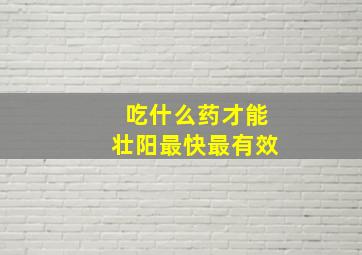 吃什么药才能
壮阳最快最有效